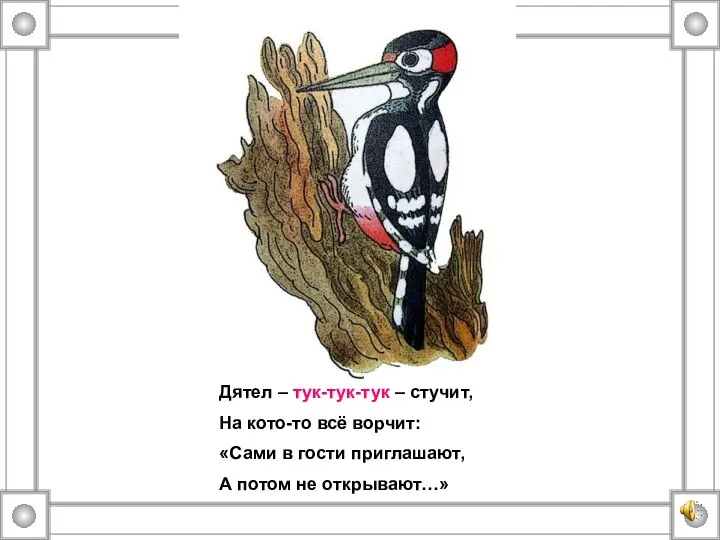 Дятел – тук-тук-тук – стучит,
На кото-то всё ворчит:
«Сами в гости приглашают,
А потом не открывают…»